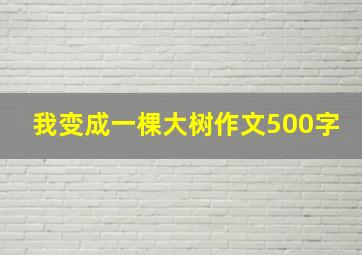 我变成一棵大树作文500字